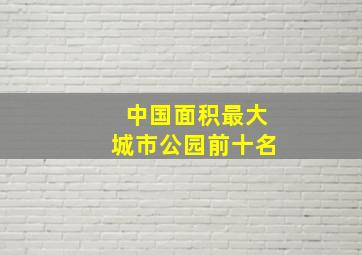 中国面积最大
城市公园前十名